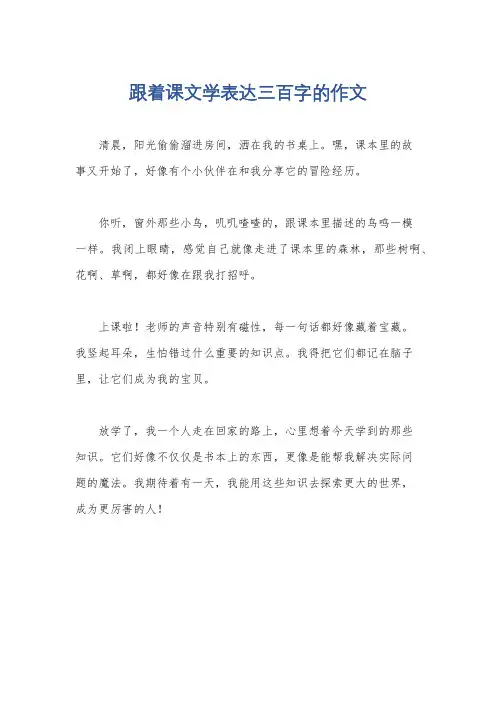 跟着课文学表达三百字的作文

清晨，阳光偷偷溜进房间，洒在我的书桌上。嘿，课本里的故事又开始了，好像有个小伙伴在和我分享它的冒险经历。

你听，窗外那些小鸟，叽叽喳喳的，跟课本里描述的鸟鸣一模一样。我闭上眼睛，感觉自己就像走进了课本里的森林，那些树啊、花啊、草啊，都好像在跟我打招呼。

上课啦！老师的声音特别有磁性，每一句话都好像藏着宝藏。我竖起耳朵，生怕错过什么重要的知识点。我得把它们都记在脑子里，让它们成为我的宝贝。

放学了，我一个人走在回家的路上，心里想着今天学到的那些知识。它们好像不仅仅是书本上的东西，更像是能帮我解决实际问题的魔法。我期待着有一天，我能用这些知识去探索更大的世界，成为更厉害的人！